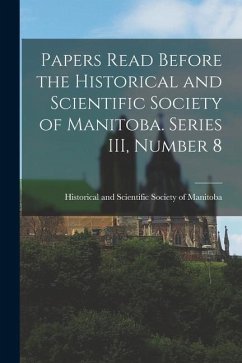 Papers Read Before the Historical and Scientific Society of Manitoba. Series III, Number 8

Historical and Scientific Society of Manitoba